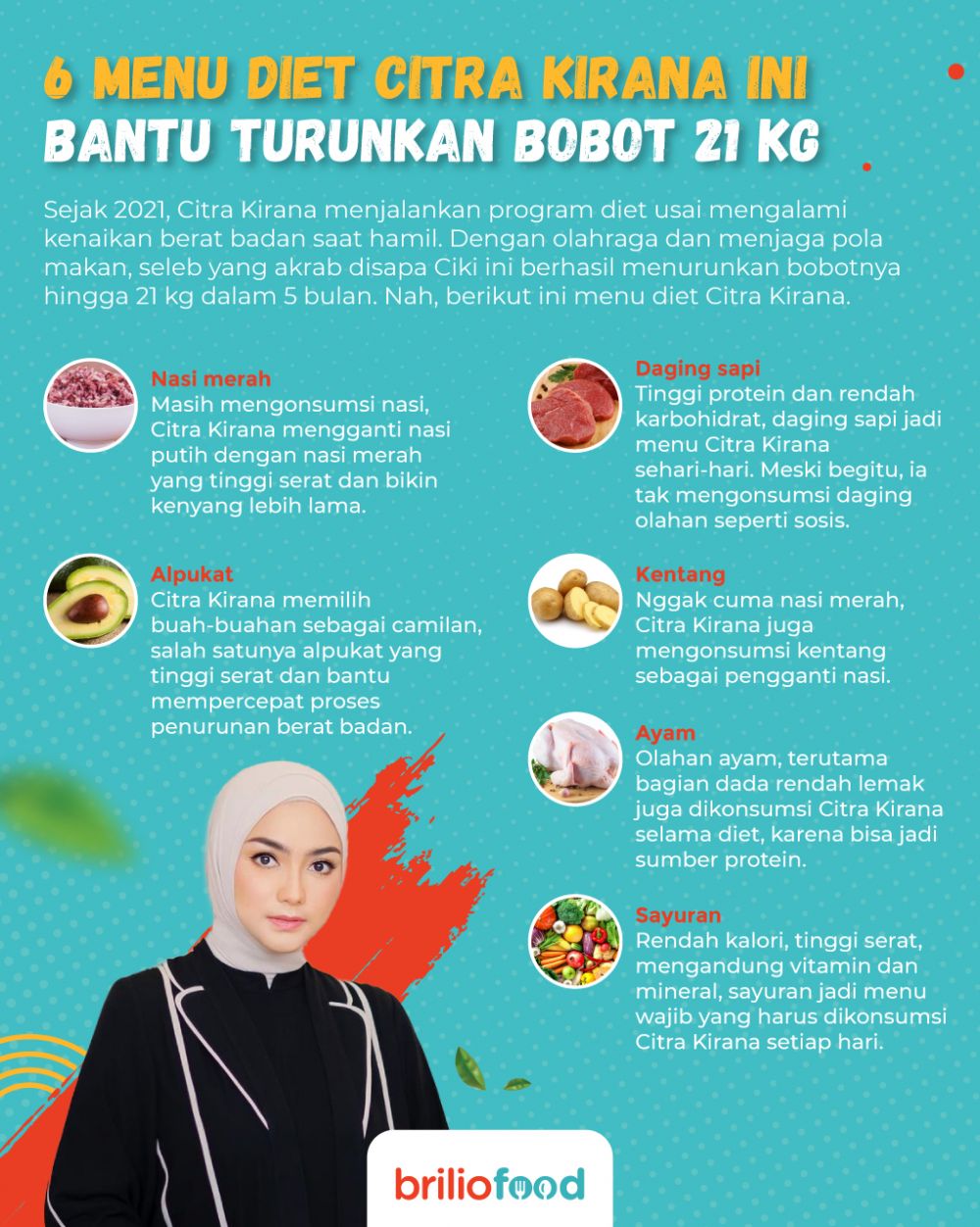 6 MENU DIET CITRA KIRANA INI
BANTU TURUNKAN BOBOT 21 KG

Sejak 2021, Citra Kirana menjalankan program diet usai mengalami kenaikan berat badan saat hamil. Dengan olahraga dan menjaga pola makan, seleb yang akrab disapa Ciki ini berhasil menurunkan bobotnya hingga 21 kg dalam 5 bulan. Nah, berikut ini menu diet Citra Kirana.

Nasi merah
Masih mengonsumsi nasi, Citra Kirana mengganti nasi putih dengan nasi merah yang tinggi serat dan bikin kenyang lebih lama.

Alpukat
Citra Kirana memilih buah-buahan sebagai camilan, salah satunya alpukat yang tinggi serat dan bantu mempercepat proses penurunan berat badan.

Daging sapi
Tinggi protein dan rendah karbohidrat, daging sapi jadi menu Citra Kirana sehari-hari. Meski begitu, ia tak mengonsumsi daging olahan seperti sosis.

Kentang
Nggak cuma nasi merah, Citra Kirana juga mengonsumsi kentang sebagai pengganti nasi.

Ayam
Olahan ayam, terutama bagian dada rendah lemak juga dikonsumsi Citra Kirana selama diet, karena bisa jadi sumber protein.

Sayuran
Rendah kalori, tinggi serat, mengandung vitamin dan mineral, sayuran jadi menu wajib yang harus dikonsumsi Citra Kirana setiap hari.

briliofood